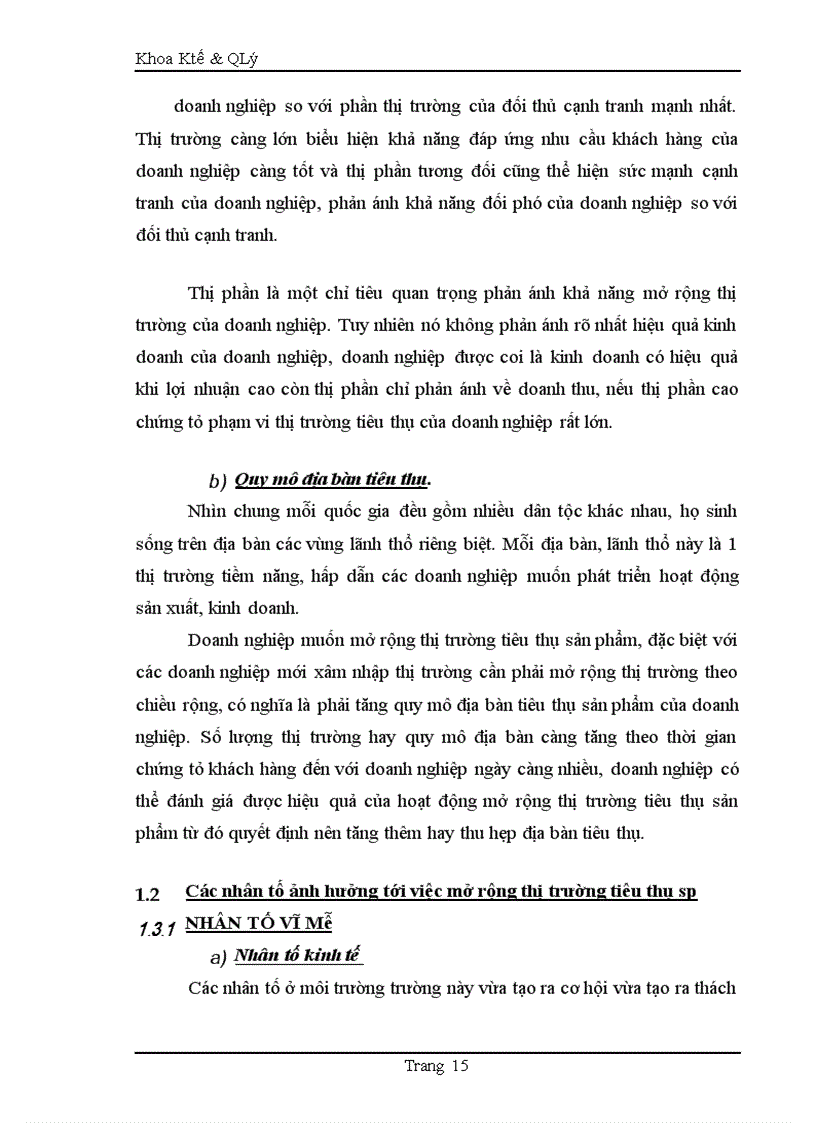 Khoa Ktế & QLý

doanh nghiệp so với phần thị trường của đối thủ cạnh tranh mạnh nhất. Thị trường càng lớn biểu hiện khả năng đáp ứng nhu cầu khách hàng của doanh nghiệp càng tốt và thị phần tương đối cũng thể hiện sức mạnh cạnh tranh của doanh nghiệp, phản ánh khả năng đối phó của doanh nghiệp so với đối thủ cạnh tranh.

Thị phần là một chỉ tiêu quan trọng phản ánh khả năng mở rộng thị trường của doanh nghiệp. Tuy nhiên nó không phản ánh rõ nhất hiệu quả kinh doanh của doanh nghiệp, doanh nghiệp được coi là kinh doanh có hiệu quả khi lợi nhuận cao còn thị phần chỉ phản ánh về doanh thu, nếu thị phần cao chứng tỏ phạm vi thị trường tiêu thụ của doanh nghiệp rất lớn.

b) Quy mô địa bàn tiêu thụ.

Nhìn chung mỗi quốc gia đều gồm nhiều dân tộc khác nhau, họ sinh sống trên địa bàn các vùng lãnh thổ riêng biệt. Mỗi địa bàn, lãnh thổ này là 1 thị trường tiềm năng, hấp dẫn các doanh nghiệp muốn phát triển hoạt động sản xuất, kinh doanh.

Doanh nghiệp muốn mở rộng thị trường tiêu thụ sản phẩm, đặc biệt với các doanh nghiệp mới xâm nhập thị trường cần phải mở rộng thị trường theo chiều rộng, có nghĩa là phải tăng quy mô địa bàn tiêu thụ sản phẩm của doanh nghiệp. Số lượng thị trường hay quy mô địa bàn càng tăng theo thời gian chứng tỏ khách hàng đến với doanh nghiệp ngày càng nhiều, doanh nghiệp có thể đánh giá được hiệu quả của hoạt động mở rộng thị trường tiêu thụ sản phẩm từ đó quyết định nên tăng thêm hay thu hẹp địa bàn tiêu thụ.

1.2 Các nhân tố ảnh hưởng tới việc mở rộng thị trường tiêu thụ sp

1.3.1 NHÂN TỐ VĨ Mễ

a) Nhân tố kinh tế

Các nhân tố ở môi trường trường này vừa tạo ra cơ hội vừa tạo ra thách

Trang 15